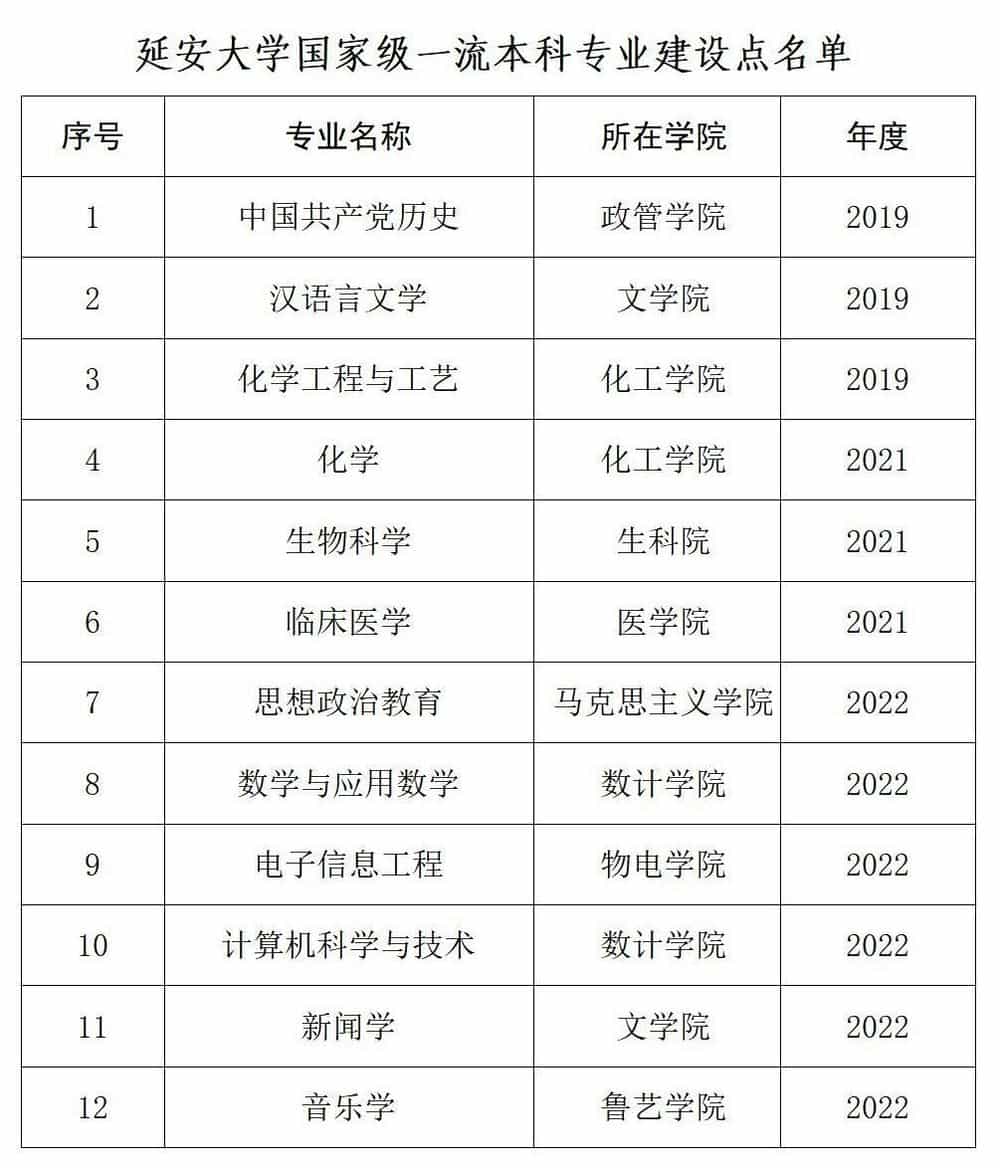 延安大学国家级一流本科专业建设点名单

| 序号 | 专业名称 | 所在学院 | 年度 |
|---|---|---|---|
| 1 | 中国共产党历史 | 政管学院 | 2019 |
| 2 | 汉语言文学 | 文学院 | 2019 |
| 3 | 化学工程与工艺 | 化工学院 | 2019 |
| 4 | 化学 | 化工学院 | 2021 |
| 5 | 生物科学 | 生科院 | 2021 |
| 6 | 临床医学 | 医学院 | 2021 |
| 7 | 思想政治教育 | 马克思主义学院 | 2022 |
| 8 | 数学与应用数学 | 数计学院 | 2022 |
| 9 | 电子信息工程 | 物电学院 | 2022 |
| 10 | 计算机科学与技术 | 数计学院 | 2022 |
| 11 | 新闻学 | 文学院 | 2022 |
| 12 | 音乐学 | 鲁艺学院 | 2022 |